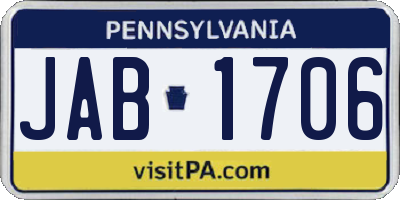 PENNSYLVANIA

JAB 1706

visitPA.com